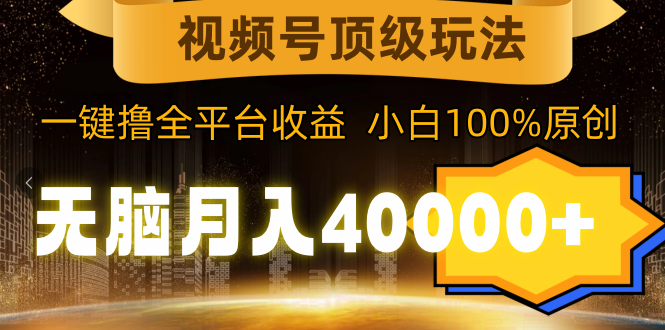 视频号顶级玩法

一键撸全平台收益 小白100%原创

无脑月入40000+